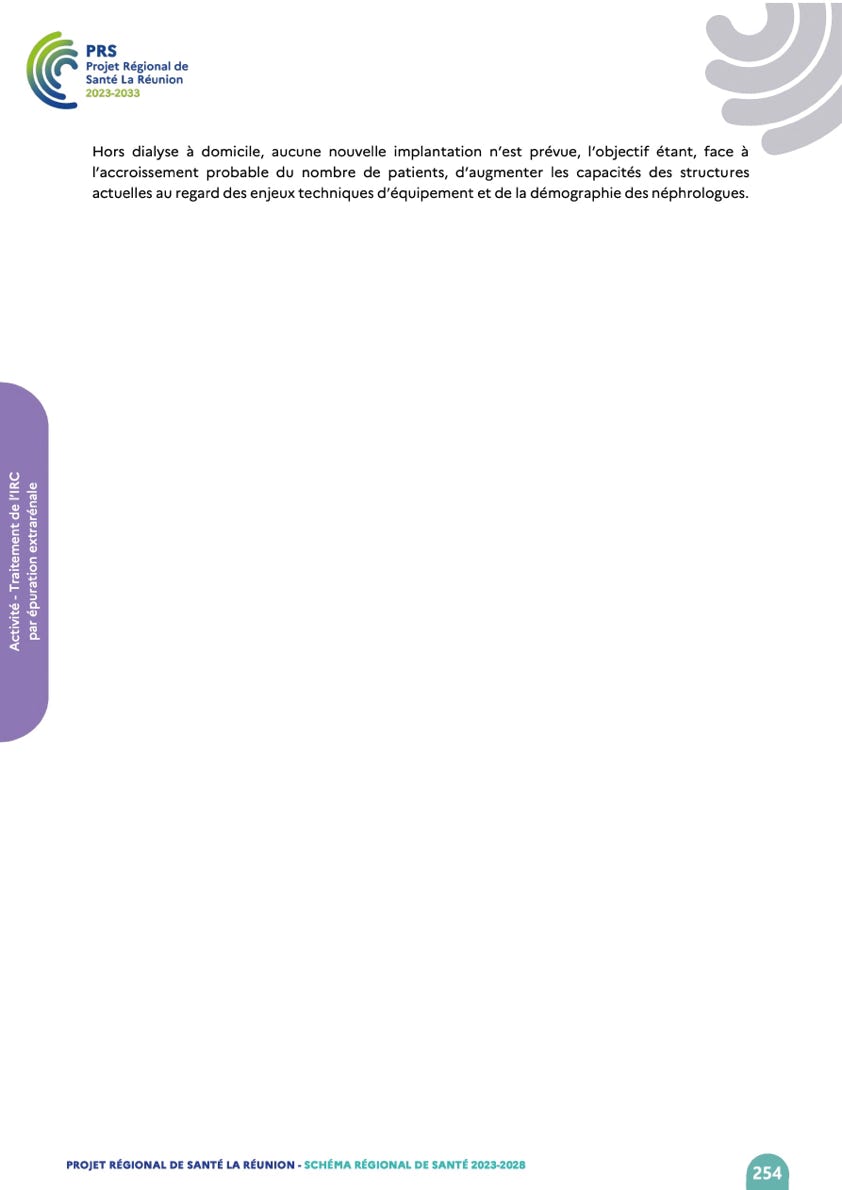 PRS
Projet Régional de
Santé La Réunion
2023-2033

Hors dialyse à domicile, aucune nouvelle implantation n'est prévue, l'objectif étant, face à l'accroissement probable du nombre de patients, d'augmenter les capacités des structures actuelles au regard des enjeux techniques d'équipement et de la démographie des néphrologues.

Activité - Traitement de l'IRC
par épuration extrarénale

PROJET RÉGIONAL DE SANTÉ LA RÉUNION - SCHÉMA RÉGIONAL DE SANTÉ 2023-2028
254